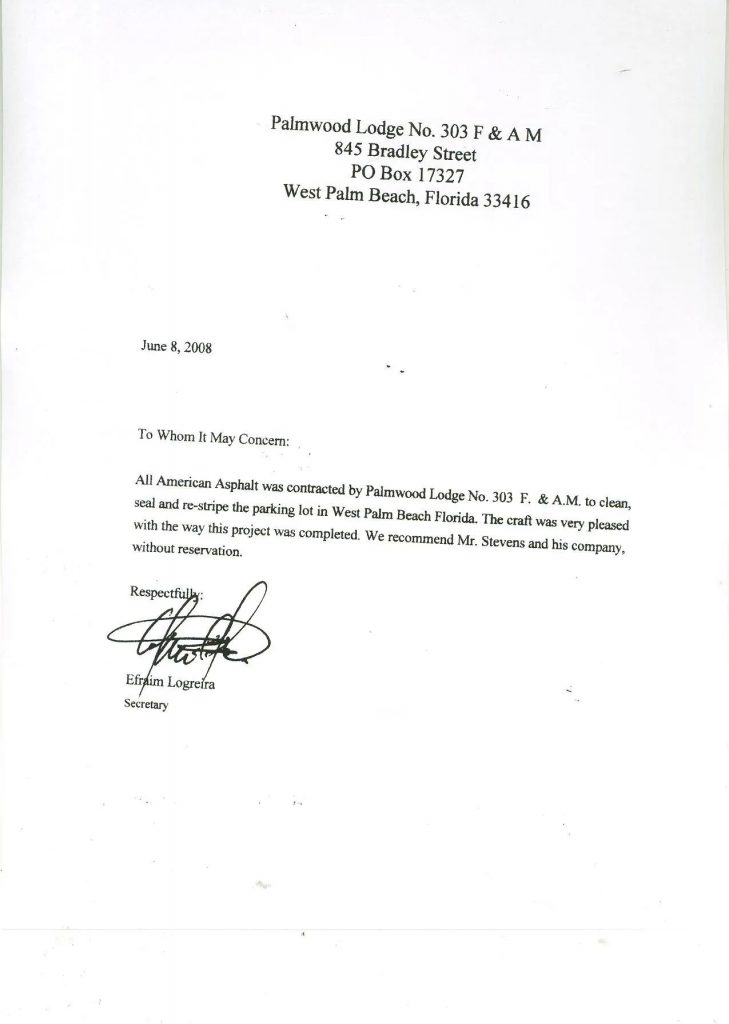 Palmwood Lodge No. 303 F & A M
845 Bradley Street
PO Box 17327
West Palm Beach, Florida 33416

June 8, 2008

To Whom It May Concern:

All American Asphalt was contracted by Palmwood Lodge No. 303 F. & A.M. to clean, seal and re-stripe the parking lot in West Palm Beach Florida. The craft was very pleased with the way this project was completed. We recommend Mr. Stevens and his company, without reservation.

Respectfully:

Efraim Logreira
Secretary